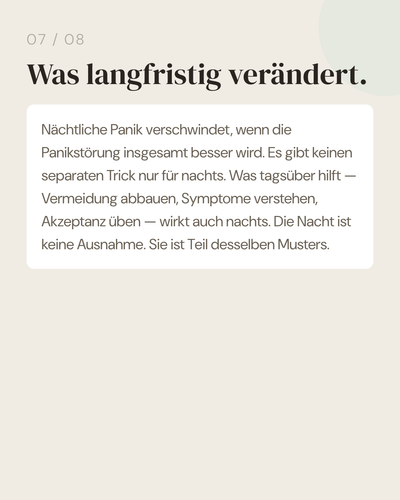 07 / 08

Was langfristig verändert.

Nächtliche Panik verschwindet, wenn die Panikstörung insgesamt besser wird. Es gibt keinen separaten Trick nur für nachts. Was tagsüber hilft — Vermeidung abbauen, Symptome verstehen, Akzeptanz üben — wirkt auch nachts. Die Nacht ist keine Ausnahme. Sie ist Teil desselben Musters.